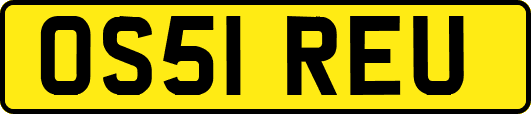 OS51 REU